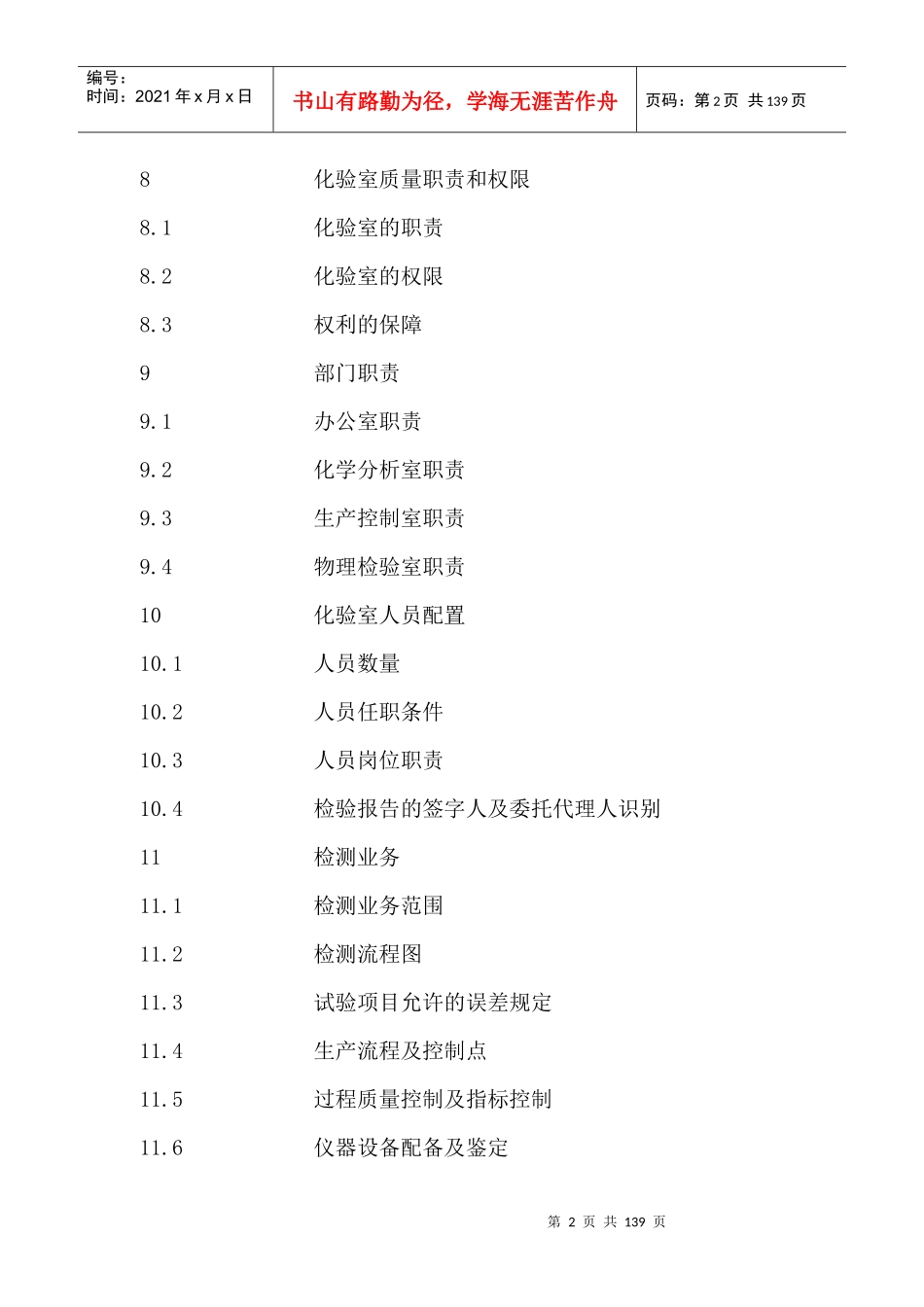 编号：
时间：2021年x月x日

书山有路勤为径，学海无涯苦作舟

页码：第2页 共139页

8 化验室质量职责和权限

8.1 化验室的职责

8.2 化验室的权限

8.3 权利的保障

9 部门职责

9.1 办公室职责

9.2 化学分析室职责

9.3 生产控制室职责

9.4 物理检验室职责

10 化验室人员配置

10.1 人员数量

10.2 人员任职条件

10.3 人员岗位职责

10.4 检验报告的签字人及委托代理人识别

11 检测业务

11.1 检测业务范围

11.2 检测流程图

11.3 试验项目允许的误差规定

11.4 生产流程及控制点

11.5 过程质量控制及指标控制

11.6 仪器设备配备及鉴定

第2页 共139页